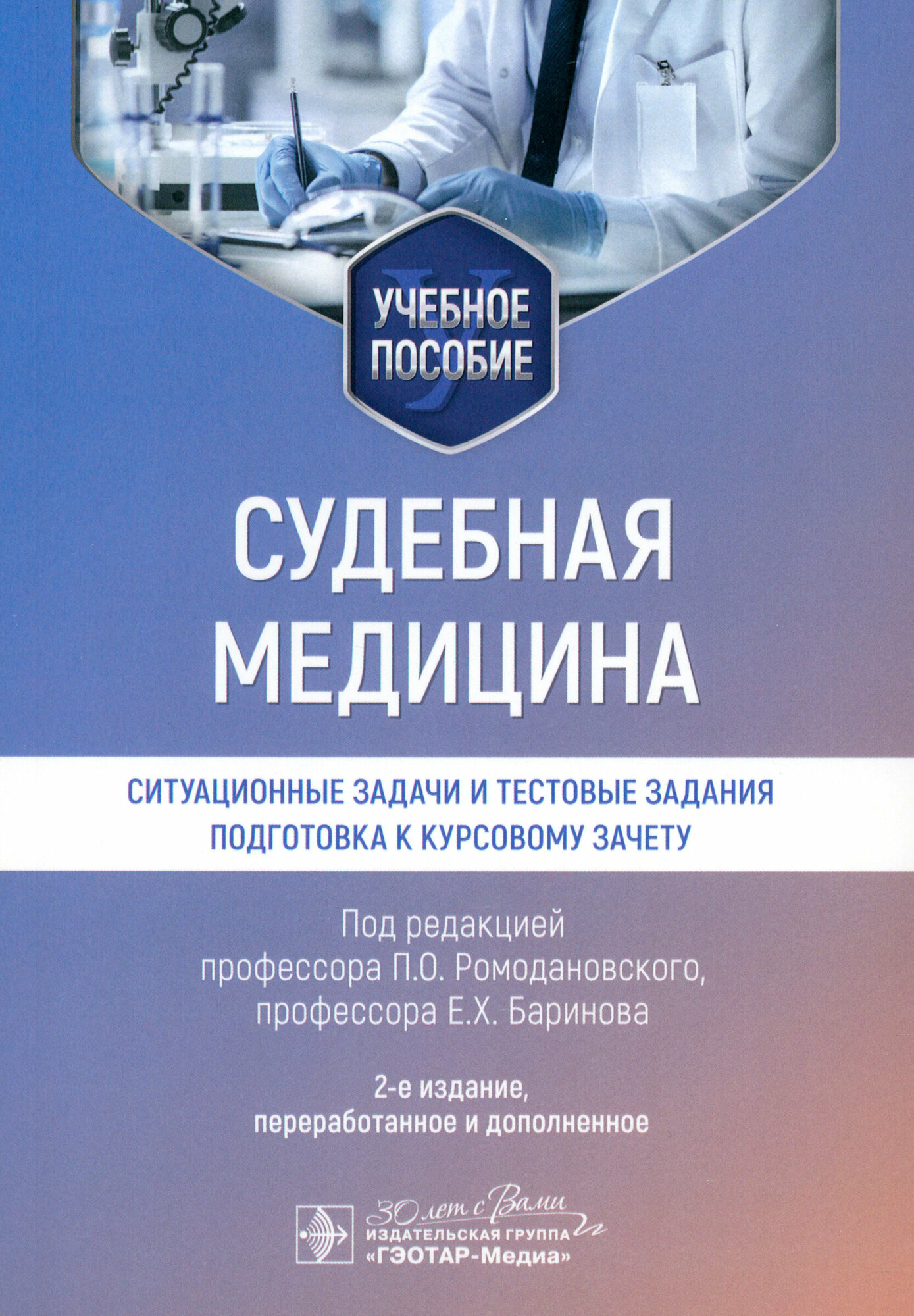 УЧЕБНОЕ
ПОСОБИЕ

СУДЕБНАЯ
МЕДИЦИНА

СИТУАЦИОННЫЕ ЗАДАЧИ И ТЕСТОВЫЕ ЗАДАНИЯ
ПОДГОТОВКА К КУРСОВОМУ ЗАЧЕТУ

Под редакцией
профессора П.О. Ромодановского,
профессора Е.Х. Баринова

2-е издание,
переработанное и дополненное

30 лет с Вами
ИЗДАТЕЛЬСКАЯ ГРУППА
«ГЭОТАР-Медиа»